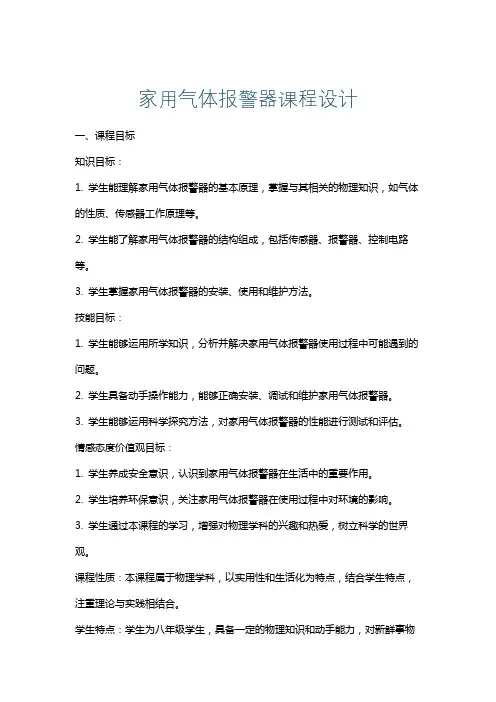 家用气体报警器课程设计

一、课程目标

知识目标：

1. 学生能理解家用气体报警器的基本原理，掌握与其相关的物理知识，如气体的性质、传感器工作原理等。

2. 学生能了解家用气体报警器的结构组成，包括传感器、报警器、控制电路等。

3. 学生掌握家用气体报警器的安装、使用和维护方法。

技能目标：

1. 学生能够运用所学知识，分析并解决家用气体报警器使用过程中可能遇到的问题。

2. 学生具备动手操作能力，能够正确安装、调试和维护家用气体报警器。

3. 学生能够运用科学探究方法，对家用气体报警器的性能进行测试和评估。

情感态度价值观目标：

1. 学生养成安全意识，认识到家用气体报警器在生活中的重要作用。

2. 学生培养环保意识，关注家用气体报警器在使用过程中对环境的影响。

3. 学生通过本课程的学习，增强对物理学科的兴趣和热爱，树立科学的世界观。

课程性质：本课程属于物理学科，以实用性和生活化为特点，结合学生特点，注重理论与实践相结合。

学生特点：学生为八年级学生，具备一定的物理知识和动手能力，对新鲜事物